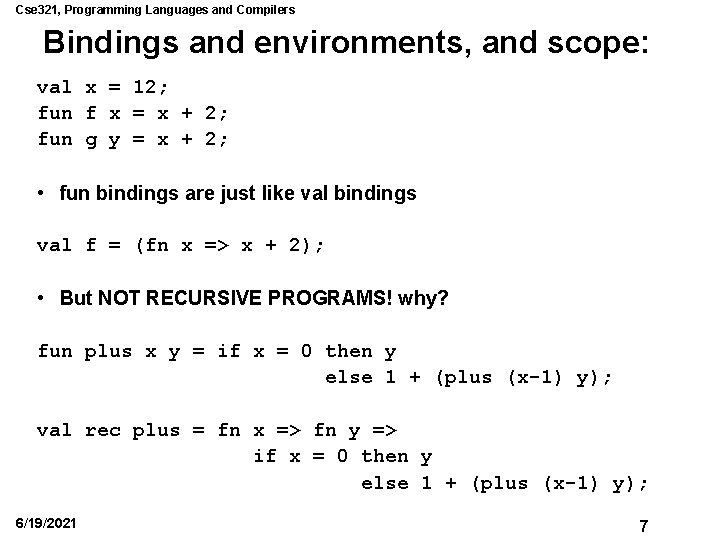 Cse321, Programming Languages and Compilers

Bindings and environments, and scope:

val x = 12;
fun f x = x + 2;
fun g y = x + 2;

• fun bindings are just like val bindings

val f = (fn x => x + 2);

• But NOT RECURSIVE PROGRAMS! why?

fun plus x y = if x = 0 then y
else 1 + (plus (x-1) y);

val rec plus = fn x => fn y =>
if x = 0 then y
else 1 + (plus (x-1) y);

6/19/2021

7